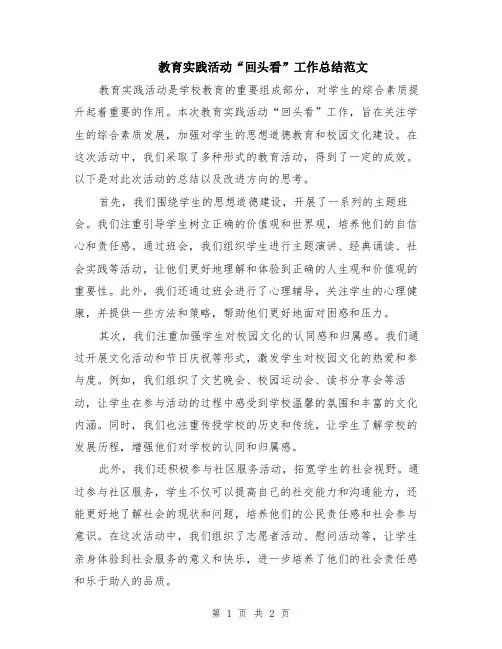 教育实践活动“回头看”工作总结范文

教育实践活动是学校教育的重要组成部分，对学生的综合素质提升起着重要的作用。本次教育实践活动“回头看”工作，旨在关注学生的综合素质发展，加强对学生的思想道德教育和校园文化建设。在这次活动中，我们采取了多种形式的教育活动，得到了一定的成效。以下是对此次活动的总结以及改进方向的思考。

首先，我们围绕学生的思想道德建设，开展了一系列的主题班会。我们注重引导学生树立正确的价值观和世界观，培养他们的自信心和责任感。通过班会，我们组织学生进行主题演讲、经典诵读、社会实践等活动，让他们更好地理解和体验到正确的人生观和价值观的重要性。此外，我们还通过班会进行了心理辅导，关注学生的心理健康，并提供一些方法和策略，帮助他们更好地面对困惑和压力。

其次，我们注重加强学生对校园文化的认同感和归属感。我们通过开展文化活动和节日庆祝等形式，激发学生对校园文化的热爱和参与度。例如，我们组织了文艺晚会、校园运动会、读书分享会等活动，让学生在参与活动的过程中感受到学校温馨的氛围和丰富的文化内涵。同时，我们也注重传授学校的历史和传统，让学生了解学校的发展历程，增强他们对学校的认同和归属感。

此外，我们还积极参与社区服务活动，拓宽学生的社会视野。通过参与社区服务，学生不仅可以提高自己的社交能力和沟通能力，还能更好地了解社会的现状和问题，培养他们的公民责任感和社会参与意识。在这次活动中，我们组织了志愿者活动、慰问活动等，让学生亲身体验到社会服务的意义和快乐，进一步培养了他们的社会责任感和乐于助人的品质。

第 1 页 共 2 页